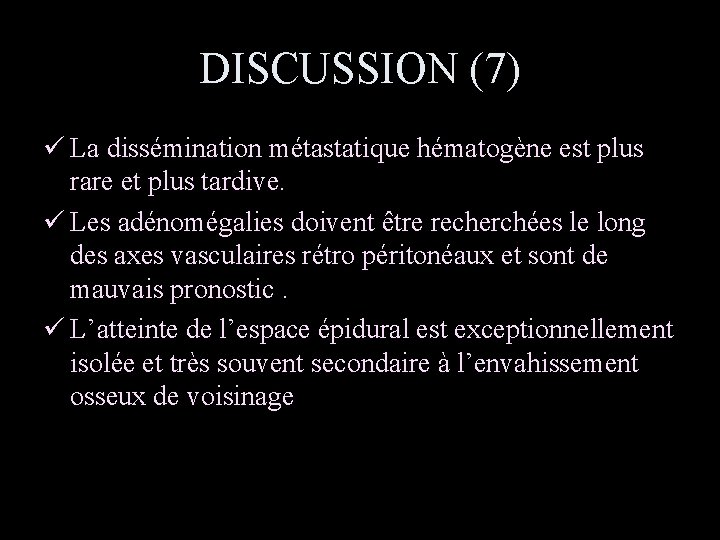 DISCUSSION (7)

✓ La dissémination métastatique hématogène est plus rare et plus tardive.

✓ Les adénomégalies doivent être recherchées le long des axes vasculaires rétro péritonéaux et sont de mauvais pronostic .

✓ L’atteinte de l’espace épidural est exceptionnellement isolée et très souvent secondaire à l’envahissement osseux de voisinage